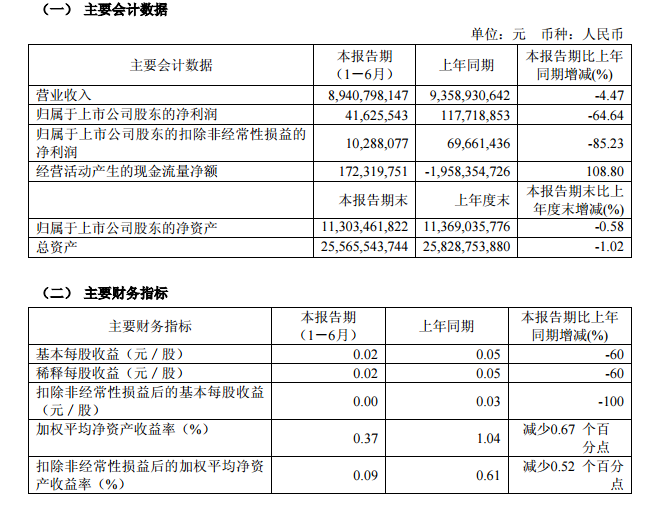 （一） 主要会计数据

单位：元 币种：人民币

| 主要会计数据 | 本报告期（1－6月） | 上年同期 | 本报告期比上年同期增减(%) |
|---|---|---|---|
| 营业收入 | 8,940,798,147 | 9,358,930,642 | -4.47 |
| 归属于上市公司股东的净利润 | 41,625,543 | 117,718,853 | -64.64 |
| 归属于上市公司股东的扣除非经常性损益的净利润 | 10,288,077 | 69,661,436 | -85.23 |
| 经营活动产生的现金流量净额 | 172,319,751 | -1,958,354,726 | 108.80 |
|  | 本报告期末 | 上年度末 | 本报告期末比上年度末增减(%) |
| 归属于上市公司股东的净资产 | 11,303,461,822 | 11,369,035,776 | -0.58 |
| 总资产 | 25,565,543,744 | 25,828,753,880 | -1.02 |

（二） 主要财务指标

| 主要财务指标 | 本报告期（1－6月） | 上年同期 | 本报告期比上年同期增减(%) |
|---|---|---|---|
| 基本每股收益（元／股） | 0.02 | 0.05 | -60 |
| 稀释每股收益（元／股） | 0.02 | 0.05 | -60 |
| 扣除非经常性损益后的基本每股收益（元／股） | 0.00 | 0.03 | -100 |
| 加权平均净资产收益率（%） | 0.37 | 1.04 | 减少0.67 个百分点 |
| 扣除非经常性损益后的加权平均净资产收益率（%） | 0.09 | 0.61 | 减少0.52 个百分点 |